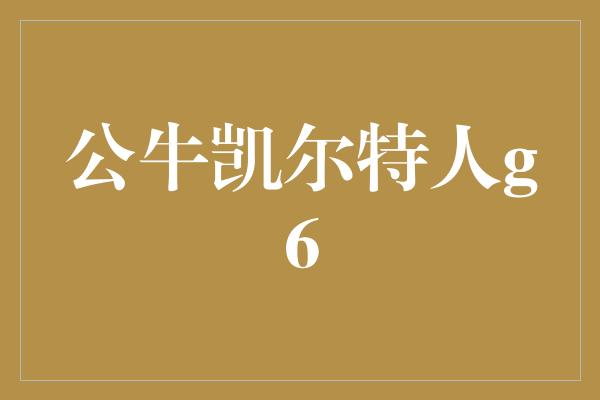 公牛凯尔特人g6